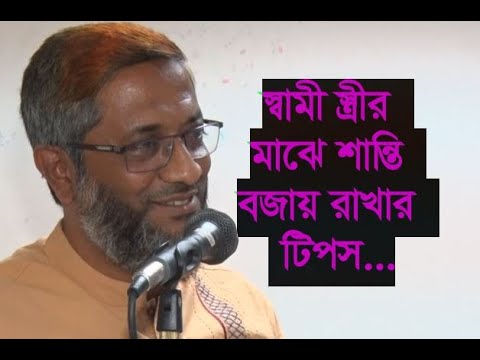 স্বামী স্ত্রীর মাঝে শান্তি বজায় রাখার টিপস...